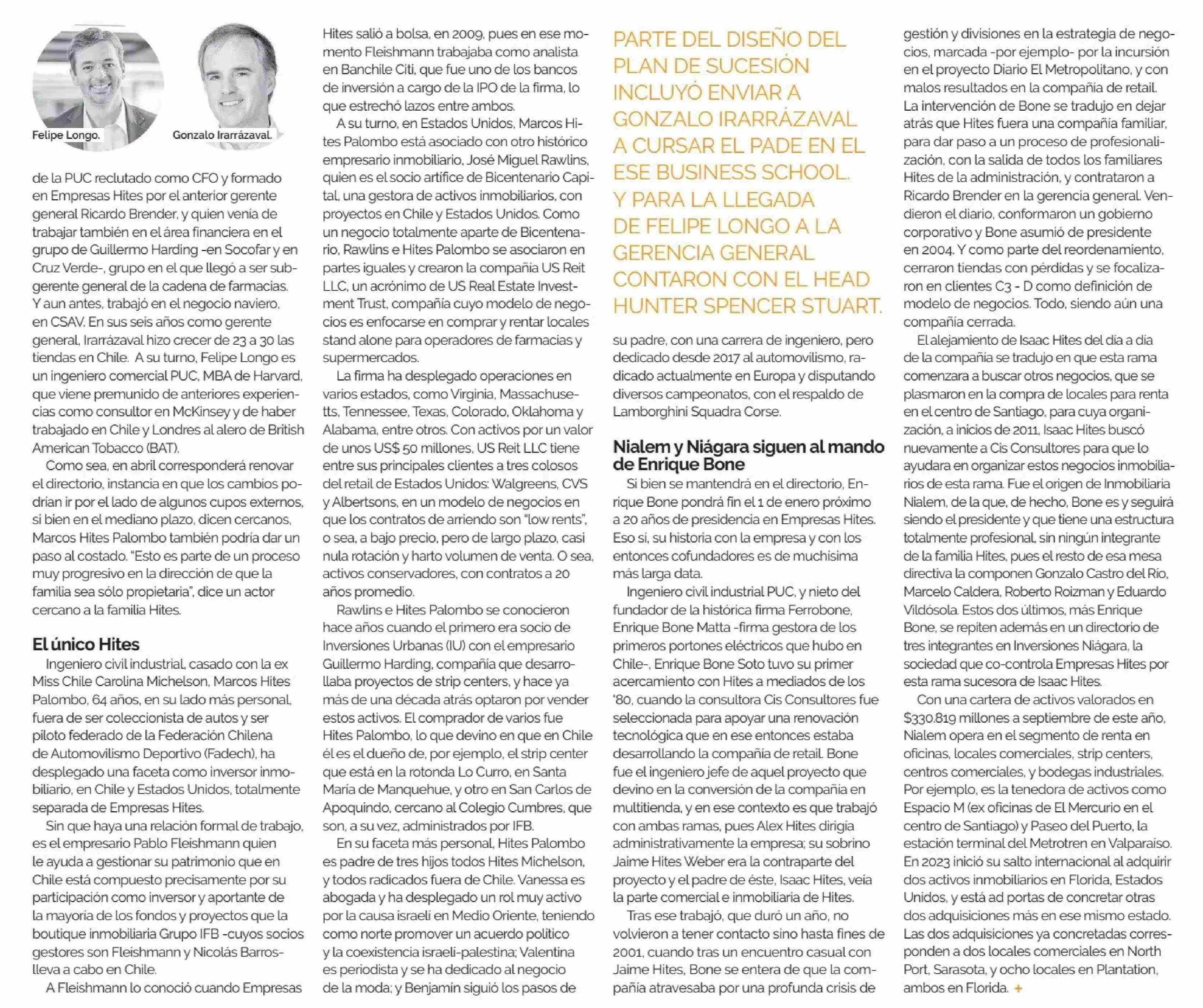 Felipe Longo.

Gonzalo Irarrázaval.

de la PUC reclutado como CFO y formado en Empresas Hites por el anterior gerente general Ricardo Brender, y quien venía de trabajar también en el área financiera en el grupo de Guillermo Harding -en Socofar y en Cruz Verde-, grupo en el que llegó a ser subgerente general de la cadena de farmacias. Y aun antes, trabajó en el negocio naviero, en CSAV. En sus seis años como gerente general, Irarrázaval hizo crecer de 23 a 30 las tiendas en Chile. A su turno, Felipe Longo es un ingeniero comercial PUC, MBA de Harvard, que viene premunido de anteriores experiencias como consultor en McKinsey y de haber trabajado en Chile y Londres al alero de British American Tobacco (BAT).

Como sea, en abril corresponderá renovar el directorio, instancia en que los cambios podrían ir por el lado de algunos cupos externos, si bien en el mediano plazo, dicen cercanos, Marcos Hites Palombo también podría dar un paso al costado. "Esto es parte de un proceso muy progresivo en la dirección de que la familia sea sólo propietaria", dice un actor cercano a la familia Hites.

El único Hites

Ingeniero civil industrial, casado con la ex Miss Chile Carolina Michelson, Marcos Hites Palombo, 64 años, en su lado más personal, fuera de ser coleccionista de autos y ser piloto federado de la Federación Chilena de Automovilismo Deportivo (Fadech), ha desplegado una faceta como inversor inmobiliario, en Chile y Estados Unidos, totalmente separada de Empresas Hites.

Sin que haya una relación formal de trabajo, es el empresario Pablo Fleishmann quien le ayuda a gestionar su patrimonio que en Chile está compuesto precisamente por su participación como inversor y aportante de la mayoría de los fondos y proyectos que la boutique inmobiliaria Grupo IFB -cuyos socios gestores son Fleishmann y Nicolás Barros- lleva a cabo en Chile.

A Fleishmann lo conoció cuando Empresas Hites salió a bolsa, en 2009, pues en ese momento Fleishmann trabajaba como analista en Banchile Citi, que fue uno de los bancos de inversión a cargo de la IPO de la firma, lo que estrechó lazos entre ambos.

A su turno, en Estados Unidos, Marcos Hites Palombo está asociado con otro histórico empresario inmobiliario, José Miguel Rawlins, quien es el socio artífice de Bicentenario Capital, una gestora de activos inmobiliarios, con proyectos en Chile y Estados Unidos. Como un negocio totalmente aparte de Bicentenario, Rawlins e Hites Palombo se asociaron en partes iguales y crearon la compañía US Reit LLC, un acrónimo de US Real Estate Investment Trust, compañía cuyo modelo de negocios es enfocarse en comprar y rentar locales stand alone para operadores de farmacias y supermercados.

La firma ha desplegado operaciones en varios estados, como Virginia, Massachusetts, Tennessee, Texas, Colorado, Oklahoma y Alabama, entre otros. Con activos por un valor de unos US$ 50 millones, US Reit LLC tiene entre sus principales clientes a tres colosos del retail de Estados Unidos: Walgreens, CVS y Albertsons, en un modelo de negocios en que los contratos de arriendo son "low rents", o sea, a bajo precio, pero de largo plazo, casi nula rotación y harto volumen de venta. O sea, activos conservadores, con contratos a 20 años promedio.

Rawlins e Hites Palombo se conocieron hace años cuando el primero era socio de Inversiones Urbanas (IU) con el empresario Guillermo Harding, compañía que desarrollaba proyectos de strip centers, y hace ya más de una década atrás optaron por vender estos activos. El comprador de varios fue Hites Palombo, lo que devino en que en Chile él es el dueño de, por ejemplo, el strip center que está en la rotonda Lo Curro, en Santa María de Manquehue, y otro en San Carlos de Apoquindo, cercano al Colegio Cumbres, que son, a su vez, administrados por IFB.

En su faceta más personal, Hites Palombo es padre de tres hijos todos Hites Michelson, y todos radicados fuera de Chile. Vanessa es abogada y ha desplegado un rol muy activo por la causa israelí en Medio Oriente, teniendo como norte promover un acuerdo político y la coexistencia israelí-palestina; Valentina es periodista y se ha dedicado al negocio de la moda; y Benjamín siguió los pasos de

PARTE DEL DISEÑO DEL PLAN DE SUCESIÓN INCLUYÓ ENVIAR A GONZALO IRARRÁZAVAL A CURSAR EL PADE EN EL ESE BUSINESS SCHOOL. Y PARA LA LLEGADA DE FELIPE LONGO A LA GERENCIA GENERAL CONTARON CON EL HEAD HUNTER SPENCER STUART.

su padre, con una carrera de ingeniero, pero dedicado desde 2017 al automovilismo, radicado actualmente en Europa y disputando diversos campeonatos, con el respaldo de Lamborghini Squadra Corse.

Nialem y Niágara siguen al mando de Enrique Bone

Si bien se mantendrá en el directorio, Enrique Bone pondrá fin el 1 de enero próximo a 20 años de presidencia en Empresas Hites. Eso sí, su historia con la empresa y con los entonces cofundadores es de muchísima más larga data.

Ingeniero civil industrial PUC, y nieto del fundador de la histórica firma Ferrobone, Enrique Bone Matta -firma gestora de los primeros portones eléctricos que hubo en Chile-, Enrique Bone Soto tuvo su primer acercamiento con Hites a mediados de los '80, cuando la consultora Cis Consultores fue seleccionada para apoyar una renovación tecnológica que en ese entonces estaba desarrollando la compañía de retail. Bone fue el ingeniero jefe de aquel proyecto que devino en la conversión de la compañía en multitienda, y en ese contexto es que trabajó con ambas ramas, pues Alex Hites dirigía administrativamente la empresa; su sobrino Jaime Hites Weber era la contraparte del proyecto y el padre de éste, Isaac Hites, veía la parte comercial e inmobiliaria de Hites.

Tras ese trabajó, que duró un año, no volvieron a tener contacto sino hasta fines de 2001, cuando tras un encuentro casual con Jaime Hites, Bone se entera de que la compañía atravesaba por una profunda crisis de gestión y divisiones en la estrategia de negocios, marcada -por ejemplo- por la incursión en el proyecto Diario El Metropolitano, y con malos resultados en la compañía de retail. La intervención de Bone se tradujo en dejar atrás que Hites fuera una compañía familiar, para dar paso a un proceso de profesionalización, con la salida de todos los familiares Hites de la administración, y contrataron a Ricardo Brender en la gerencia general. Vendieron el diario, conformaron un gobierno corporativo y Bone asumió de presidente en 2004. Y como parte del reordenamiento, cerraron tiendas con pérdidas y se focalizaron en clientes C3 - D como definición de modelo de negocios. Todo, siendo aún una compañía cerrada.

El alejamiento de Isaac Hites del día a día de la compañía se tradujo en que esta rama comenzara a buscar otros negocios, que se plasmaron en la compra de locales para renta en el centro de Santiago, para cuya organización, a inicios de 2011, Isaac Hites buscó nuevamente a Cis Consultores para que lo ayudara en organizar estos negocios inmobiliarios de esta rama. Fue el origen de Inmobiliaria Nialem, de la que, de hecho, Bone es y seguirá siendo el presidente y que tiene una estructura totalmente profesional, sin ningún integrante de la familia Hites, pues el resto de esa mesa directiva la componen Gonzalo Castro del Río, Marcelo Caldera, Roberto Roizman y Eduardo Vildósola. Estos dos últimos, más Enrique Bone, se repiten además en un directorio de tres integrantes en Inversiones Niágara, la sociedad que co-controla Empresas Hites por esta rama sucesora de Isaac Hites.

Con una cartera de activos valorados en $330.819 millones a septiembre de este año, Nialem opera en el segmento de renta en oficinas, locales comerciales, strip centers, centros comerciales, y bodegas industriales. Por ejemplo, es la tenedora de activos como Espacio M (ex oficinas de El Mercurio en el centro de Santiago) y Paseo del Puerto, la estación terminal del Metrotren en Valparaíso. En 2023 inició su salto internacional al adquirir dos activos inmobiliarios en Florida, Estados Unidos, y está ad portas de concretar otras dos adquisiciones más en ese mismo estado. Las dos adquisiciones ya concretadas corresponden a dos locales comerciales en North Port, Sarasota, y ocho locales en Plantation, ambos en Florida. +